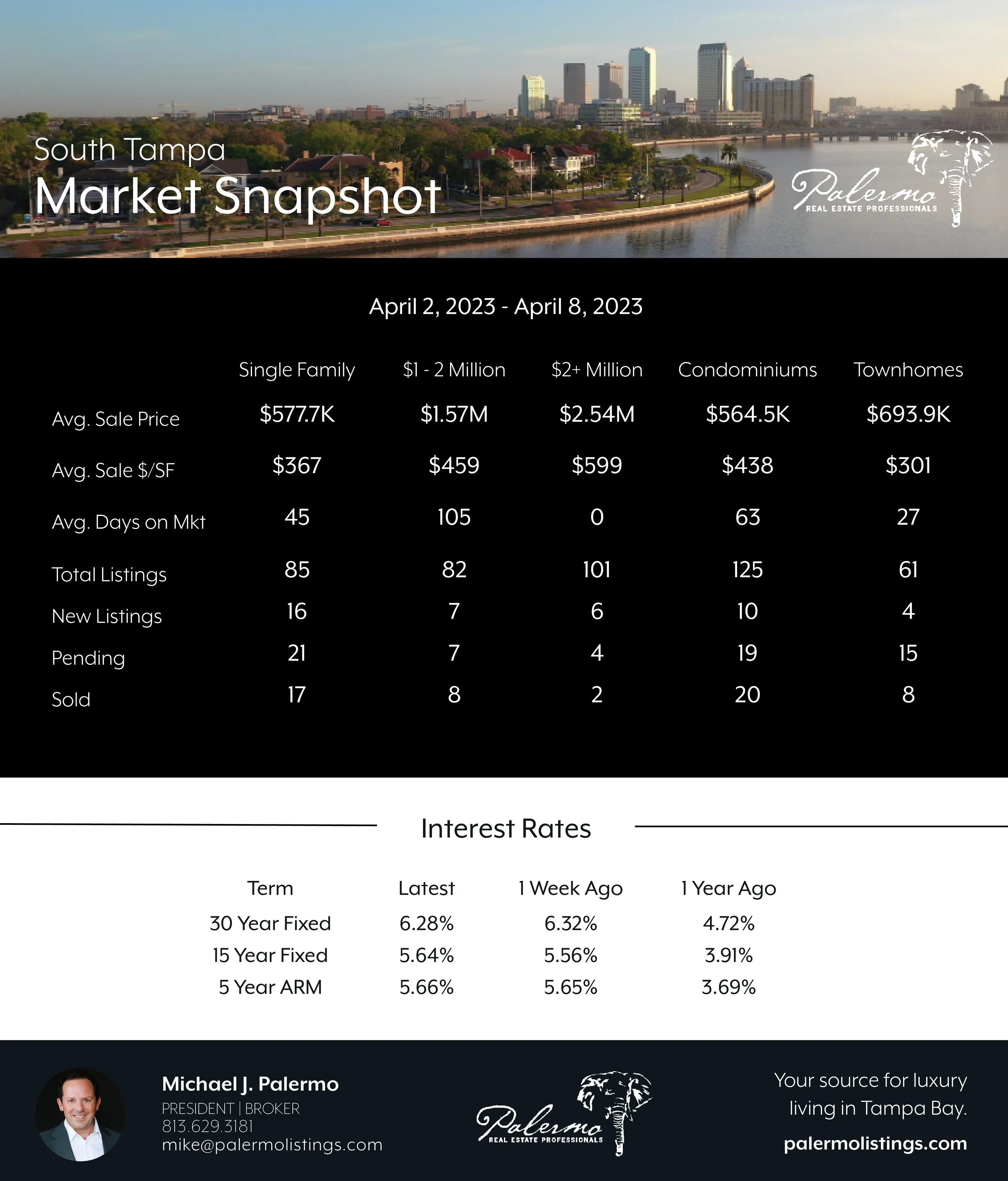 South Tampa
Market Snapshot

Palermo
REAL ESTATE PROFESSIONALS

April 2, 2023 - April 8, 2023

| | Single Family | $1 - 2 Million | $2+ Million | Condominiums | Townhomes |
|---|---|---|---|---|---|
| Avg. Sale Price | $577.7K | $1.57M | $2.54M | $564.5K | $693.9K |
| Avg. Sale $/SF | $367 | $459 | $599 | $438 | $301 |
| Avg. Days on Mkt | 45 | 105 | 0 | 63 | 27 |
| Total Listings | 85 | 82 | 101 | 125 | 61 |
| New Listings | 16 | 7 | 6 | 10 | 4 |
| Pending | 21 | 7 | 4 | 19 | 15 |
| Sold | 17 | 8 | 2 | 20 | 8 |

Interest Rates

| Term | Latest | 1 Week Ago | 1 Year Ago |
|---|---|---|---|
| 30 Year Fixed | 6.28% | 6.32% | 4.72% |
| 15 Year Fixed | 5.64% | 5.56% | 3.91% |
| 5 Year ARM | 5.66% | 5.65% | 3.69% |

Michael J. Palermo
PRESIDENT | BROKER
813.629.3181
mike@palermolistings.com

Palermo
REAL ESTATE PROFESSIONALS

Your source for luxury living in Tampa Bay.
palermolistings.com